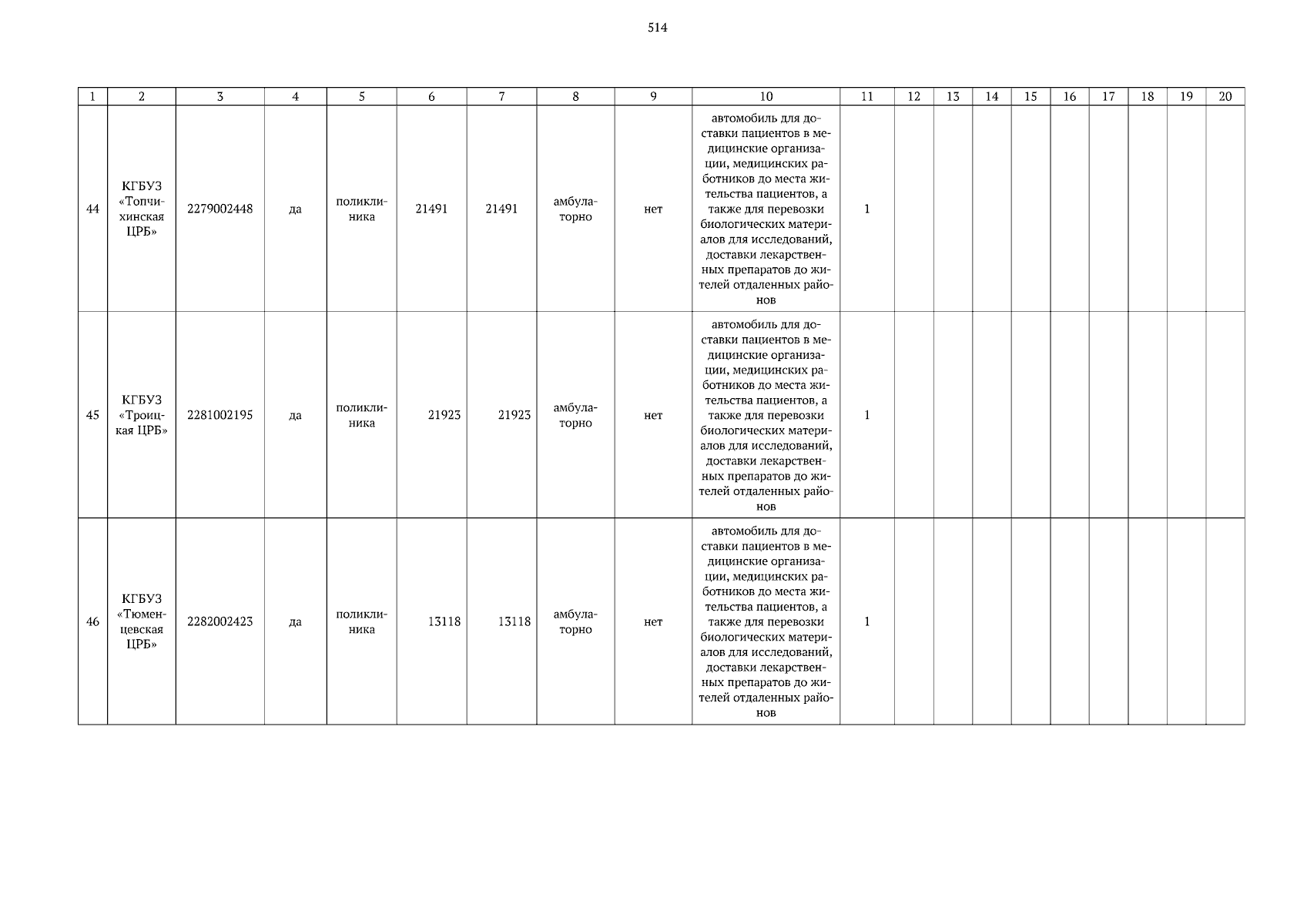 514

| 1 | 2 | 3 | 4 | 5 | 6 | 7 | 8 | 9 | 10 | 11 | 12 | 13 | 14 | 15 | 16 | 17 | 18 | 19 | 20 |
|---|---|---|---|---|---|---|---|---|---|---|---|---|---|---|---|---|---|---|---|
| 44 | КГБУЗ «Топчихинская ЦРБ» | 2279002448 | да | поликлиника | 21491 | 21491 | амбулаторно | нет | автомобиль для доставки пациентов в медицинские организации, медицинских работников до места жительства пациентов, а также для перевозки биологических материалов для исследований, доставки лекарственных препаратов до жителей отдаленных районов | 1 | | | | | | | | | |
| 45 | КГБУЗ «Троицкая ЦРБ» | 2281002195 | да | поликлиника | 21923 | 21923 | амбулаторно | нет | автомобиль для доставки пациентов в медицинские организации, медицинских работников до места жительства пациентов, а также для перевозки биологических материалов для исследований, доставки лекарственных препаратов до жителей отдаленных районов | 1 | | | | | | | | | |
| 46 | КГБУЗ «Тюменцевская ЦРБ» | 2282002423 | да | поликлиника | 13118 | 13118 | амбулаторно | нет | автомобиль для доставки пациентов в медицинские организации, медицинских работников до места жительства пациентов, а также для перевозки биологических материалов для исследований, доставки лекарственных препаратов до жителей отдаленных районов | 1 | | | | | | | | | |